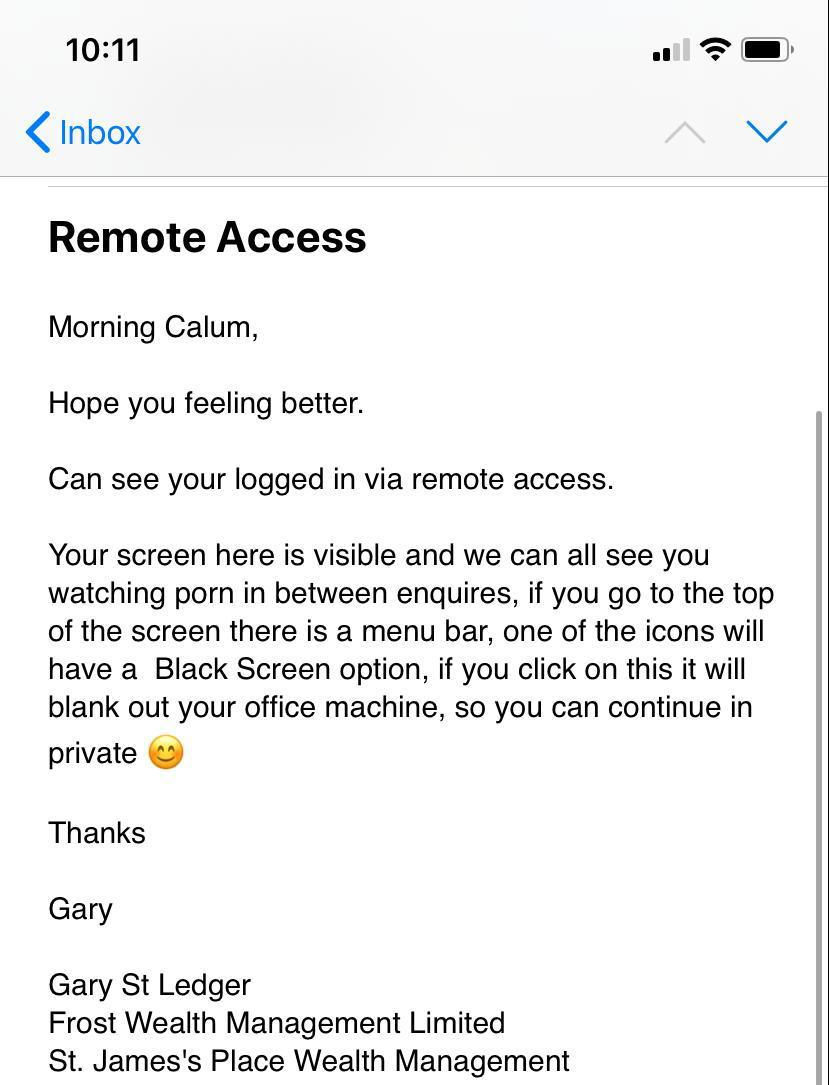 10:11

Inbox

Remote Access

Morning Calum,

Hope you feeling better.

Can see your logged in via remote access.

Your screen here is visible and we can all see you watching porn in between enquires, if you go to the top of the screen there is a menu bar, one of the icons will have a  Black Screen option, if you click on this it will blank out your office machine, so you can continue in private 😊

Thanks

Gary

Gary St Ledger
Frost Wealth Management Limited
St. James's Place Wealth Management